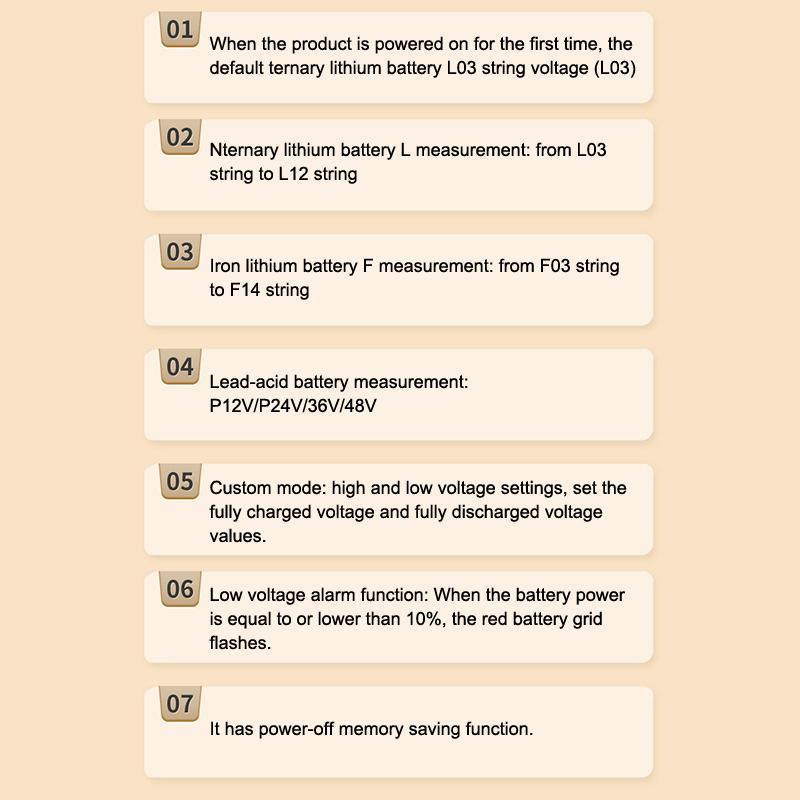 01
When the product is powered on for the first time, the default ternary lithium battery L03 string voltage (L03)

02
Nternary lithium battery L measurement: from L03 string to L12 string

03
Iron lithium battery F measurement: from F03 string to F14 string

04
Lead-acid battery measurement: P12V/P24V/36V/48V

05
Custom mode: high and low voltage settings, set the fully charged voltage and fully discharged voltage values.

06
Low voltage alarm function: When the battery power is equal to or lower than 10%, the red battery grid flashes.

07
It has power-off memory saving function.